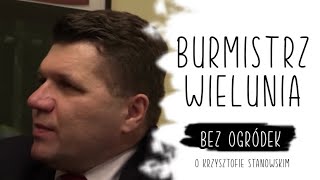 BURMISTRZ WIELUNIA

BEZ OGRÓDEK

O KRZYSZTOFIE STANOWSKIM